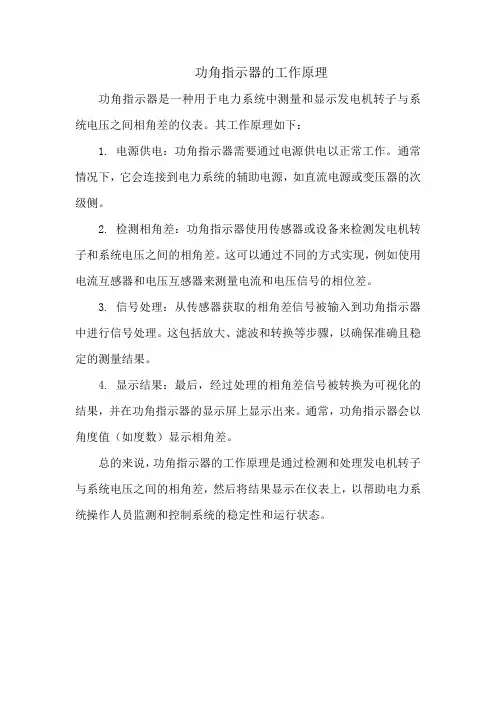 功角指示器的工作原理

功角指示器是一种用于电力系统中测量和显示发电机转子与系统电压之间相角差的仪表。其工作原理如下：

1. 电源供电：功角指示器需要通过电源供电以正常工作。通常情况下，它会连接到电力系统的辅助电源，如直流电源或变压器的次级侧。

2. 检测相角差：功角指示器使用传感器或设备来检测发电机转子和系统电压之间的相角差。这可以通过不同的方式实现，例如使用电流互感器和电压互感器来测量电流和电压信号的相位差。

3. 信号处理：从传感器获取的相角差信号被输入到功角指示器中进行信号处理。这包括放大、滤波和转换等步骤，以确保准确且稳定的测量结果。

4. 显示结果：最后，经过处理的相角差信号被转换为可视化的结果，并在功角指示器的显示屏上显示出来。通常，功角指示器会以角度值（如度数）显示相角差。

总的来说，功角指示器的工作原理是通过检测和处理发电机转子与系统电压之间的相角差，然后将结果显示在仪表上，以帮助电力系统操作人员监测和控制系统的稳定性和运行状态。